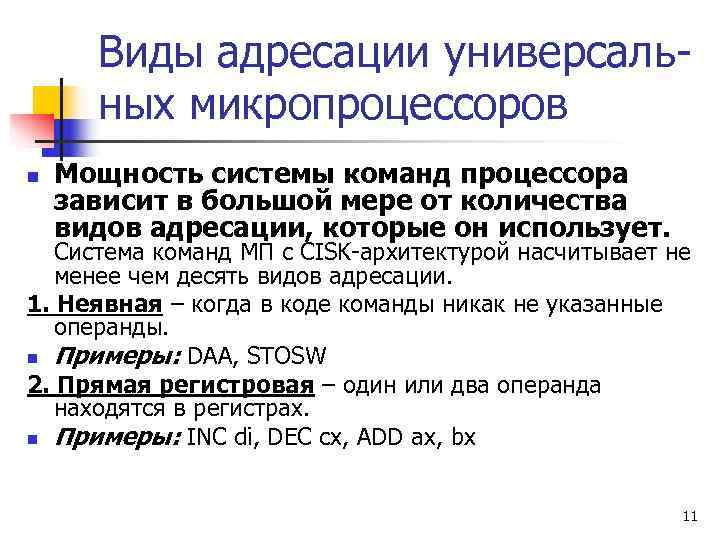 Виды адресации универсальных микропроцессоров

Мощность системы команд процессора зависит в большой мере от количества видов адресации, которые он использует. Система команд МП с CISK-архитектурой насчитывает не менее чем десять видов адресации.

1. Неявная – когда в коде команды никак не указанные операнды.

Примеры: DAA, STOSW

2. Прямая регистровая – один или два операнда находятся в регистрах.

Примеры: INC di, DEC cx, ADD ax, bx

11